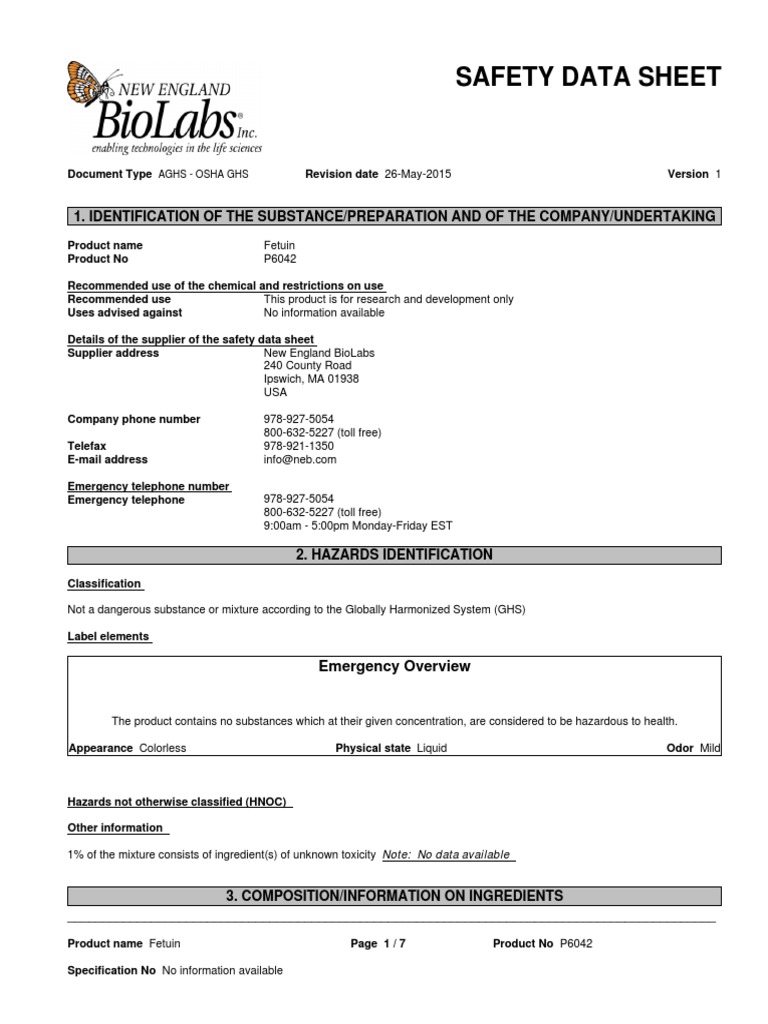 NEW ENGLAND
BioLabs® Inc.
enabling technologies in the life sciences

SAFETY DATA SHEET

Document Type AGHS - OSHA GHS Revision date 26-May-2015 Version 1

1. IDENTIFICATION OF THE SUBSTANCE/PREPARATION AND OF THE COMPANY/UNDERTAKING

Product name Fetuin
Product No P6042

Recommended use of the chemical and restrictions on use
Recommended use This product is for research and development only
Uses advised against No information available

Details of the supplier of the safety data sheet
Supplier address New England BioLabs
240 County Road
Ipswich, MA 01938
USA

Company phone number 978-927-5054
800-632-5227 (toll free)
Telefax 978-921-1350
E-mail address info@neb.com

Emergency telephone number
Emergency telephone 978-927-5054
800-632-5227 (toll free)
9:00am - 5:00pm Monday-Friday EST

2. HAZARDS IDENTIFICATION

Classification

Not a dangerous substance or mixture according to the Globally Harmonized System (GHS)

Label elements

Emergency Overview

The product contains no substances which at their given concentration, are considered to be hazardous to health.

Appearance Colorless Physical state Liquid Odor Mild

Hazards not otherwise classified (HNOC)

Other information

1% of the mixture consists of ingredient(s) of unknown toxicity Note: No data available

3. COMPOSITION/INFORMATION ON INGREDIENTS

Product name Fetuin Page 1 / 7 Product No P6042

Specification No No information available